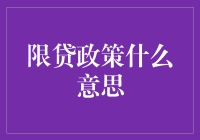 限贷政策什么意思